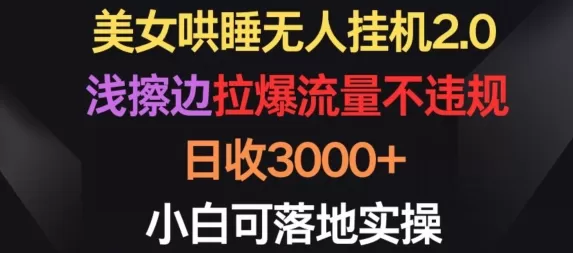 美女哄睡无人挂机2.0
浅擦边拉爆流量不违规
日收3000+
小白可落地实操